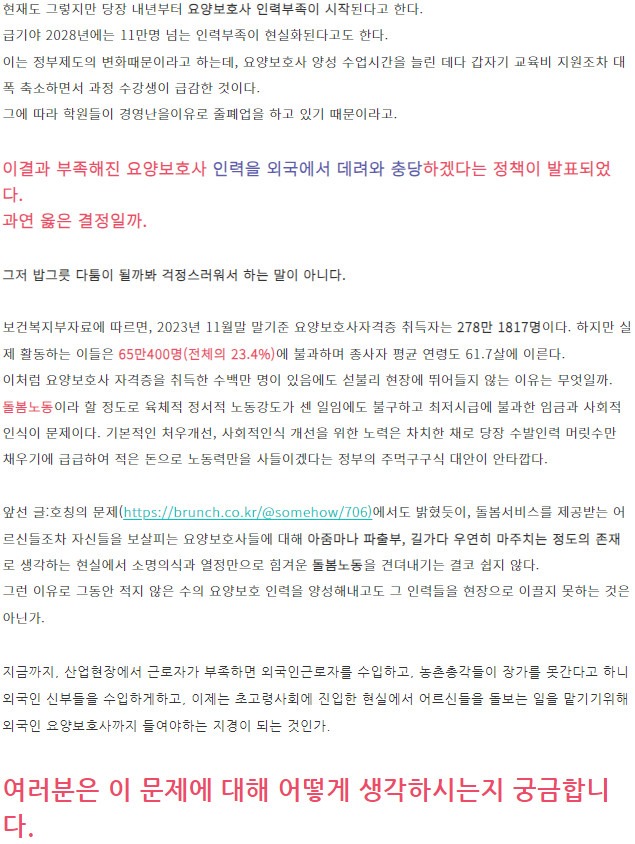 현재도 그렇지만 당장 내년부터 요양보호사 인력부족이 시작된다고 한다.
급기야 2028년에는 11만명 넘는 인력부족이 현실화된다고도 한다.
이는 정부제도의 변화때문이라고 하는데, 요양보호사 양성 수업시간을 늘린 데다 갑자기 교육비 지원조차 대폭 축소하면서 과정 수강생이 급감한 것이다.
그에 따라 학원들이 경영난을이유로 줄폐업을 하고 있기 때문이라고.

이결과 부족해진 요양보호사 인력을 외국에서 데려와 충당하겠다는 정책이 발표되었다.
과연 옳은 결정일까.

그저 밥그릇 다툼이 될까봐 걱정스러워서 하는 말이 아니다.

보건복지부자료에 따르면, 2023년 11월말 말기준 요양보호사자격증 취득자는 278만 1817명이다. 하지만 실제 활동하는 이들은 65만400명(전체의 23.4%)에 불과하며 종사자 평균 연령도 61.7살에 이른다.
이처럼 요양보호사 자격증을 취득한 수백만 명이 있음에도 섣불리 현장에 뛰어들지 않는 이유는 무엇일까.
돌봄노동이라 할 정도로 육체적 정서적 노동강도가 센 일임에도 불구하고 최저시급에 불과한 임금과 사회적 인식이 문제이다. 기본적인 처우개선, 사회적인식 개선을 위한 노력은 차치한 채로 당장 수발인력 머릿수만 채우기에 급급하여 적은 돈으로 노동력만을 사들이겠다는 정부의 주먹구구식 대안이 안타깝다.

앞선 글:호칭의 문제(https://brunch.co.kr/@somehow/706)에서도 밝혔듯이, 돌봄서비스를 제공받는 어르신들조차 자신들을 보살피는 요양보호사들에 대해 아줌마나 파출부, 길가다 우연히 마주치는 정도의 존재로 생각하는 현실에서 소명의식과 열정만으로 힘겨운 돌봄노동을 견뎌내기는 결코 쉽지 않다.
그런 이유로 그동안 적지 않은 수의 요양보호 인력을 양성해내고도 그 인력들을 현장으로 이끌지 못하는 것은 아닌가.

지금까지, 산업현장에서 근로자가 부족하면 외국인근로자를 수입하고, 농촌총각들이 장가를 못간다고 하니 외국인 신부들을 수입하게하고, 이제는 초고령사회에 진입한 현실에서 어르신들을 돌보는 일을 맡기기위해 외국인 요양보호사까지 들여야하는 지경이 되는 것인가.

여러분은 이 문제에 대해 어떻게 생각하시는지 궁금합니다.